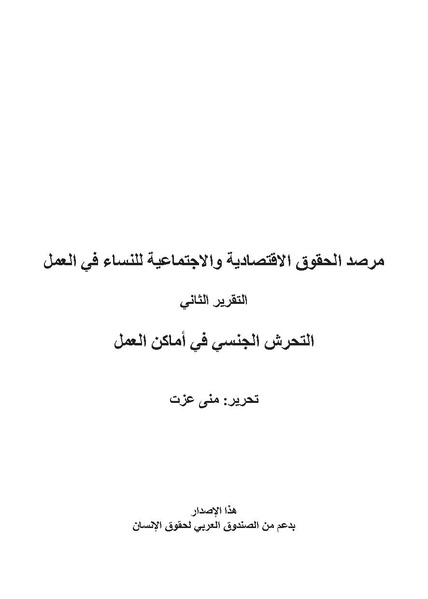 مرصد الحقوق الاقتصادية والاجتماعية للنساء في العمل

التقرير الثاني

التحرش الجنسي في أماكن العمل

تحرير: منى عزت

هذا الإصدار
بدعم من الصندوق العربي لحقوق الإنسان